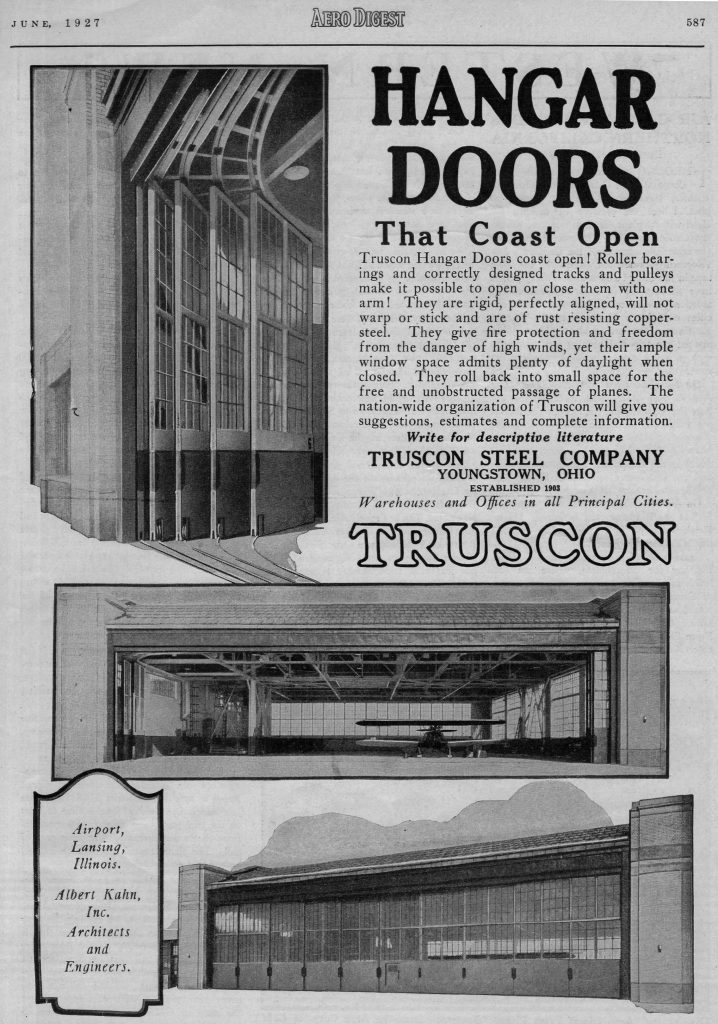 JUNE, 1927 AERO DIGEST 587

HANGAR DOORS

That Coast Open

Truscon Hangar Doors coast open! Roller bearings and correctly designed tracks and pulleys make it possible to open or close them with one arm! They are rigid, perfectly aligned, will not warp or stick and are of rust resisting copper-steel. They give fire protection and freedom from the danger of high winds, yet their ample window space admits plenty of daylight when closed. They roll back into small space for the free and unobstructed passage of planes. The nation-wide organization of Truscon will give you suggestions, estimates and complete information.

Write for descriptive literature

TRUSCON STEEL COMPANY
YOUNGSTOWN, OHIO
ESTABLISHED 1903
Warehouses and Offices in all Principal Cities.

TRUSCON

Airport, Lansing, Illinois.

Albert Kahn, Inc. Architects and Engineers.